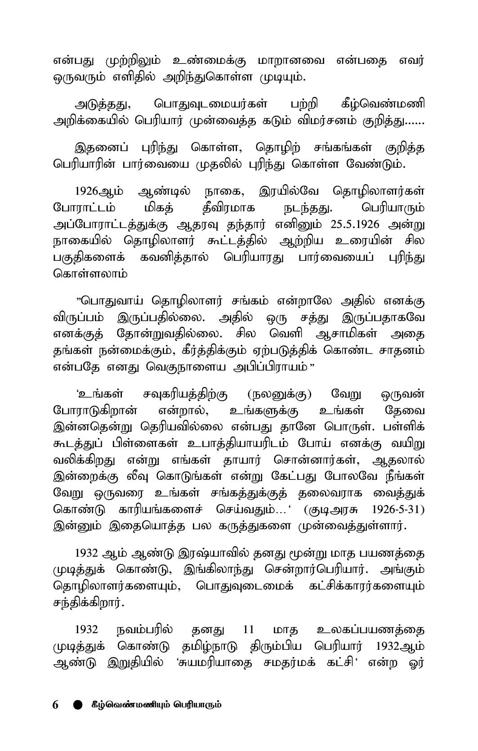 என்பது முற்றிலும் உண்மைக்கு மாறானவை என்பதை எவர் ஒருவரும் எளிதில் அறிந்துகொள்ள முடியும்.

அடுத்தது, பொதுவுடமையர்கள் பற்றி கீழ்வெண்மணி அறிக்கையில் பெரியார் முன்வைத்த கடும் விமர்சனம் குறித்து......

இதனைப் புரிந்து கொள்ள, தொழிற் சங்கங்கள் குறித்த பெரியாரின் பார்வையை முதலில் புரிந்து கொள்ள வேண்டும்.

1926ஆம் ஆண்டில் நாகை, இரயில்வே தொழிலாளர்கள் போராட்டம் மிகத் தீவிரமாக நடந்தது. பெரியாரும் அப்போராட்டத்துக்கு ஆதரவு தந்தார் எனினும் 25.5.1926 அன்று நாகையில் தொழிலாளர் கூட்டத்தில் ஆற்றிய உரையின் சில பகுதிகளைக் கவனித்தால் பெரியாரது பார்வையைப் புரிந்து கொள்ளலாம்

"பொதுவாய் தொழிலாளர் சங்கம் என்றாலே அதில் எனக்கு விருப்பம் இருப்பதில்லை. அதில் ஒரு சத்து இருப்பதாகவே எனக்குத் தோன்றுவதில்லை. சில வெளி ஆசாமிகள் அதை தங்கள் நன்மைக்கும், கீர்த்திக்கும் ஏற்படுத்திக் கொண்ட சாதனம் என்பதே எனது வெகுநாளைய அபிப்பிராயம்"

'உங்கள் சவுகரியத்திற்கு (நலனுக்கு) வேறு ஒருவன் போராடுகிறான் என்றால், உங்களுக்கு உங்கள் தேவை இன்னதென்று தெரியவில்லை என்பது தானே பொருள். பள்ளிக் கூடத்துப் பிள்ளைகள் உபாத்தியாயரிடம் போய் எனக்கு வயிறு வலிக்கிறது என்று எங்கள் தாயார் சொன்னார்கள், ஆதலால் இன்றைக்கு லீவு கொடுங்கள் என்று கேட்பது போலவே நீங்கள் வேறு ஒருவரை உங்கள் சங்கத்துக்குத் தலைவராக வைத்துக் கொண்டு காரியங்களைச் செய்வதும்...' (குடிஅரசு 1926-5-31) இன்னும் இதையொத்த பல கருத்துகளை முன்வைத்துள்ளார்.

1932 ஆம் ஆண்டு இரஷ்யாவில் தனது மூன்று மாத பயணத்தை முடித்துக் கொண்டு, இங்கிலாந்து சென்றார்பெரியார். அங்கும் தொழிலாளர்களையும், பொதுவுடைமைக் கட்சிக்காரர்களையும் சந்திக்கிறார்.

1932 நவம்பரில் தனது 11 மாத உலகப்பயணத்தை முடித்துக் கொண்டு தமிழ்நாடு திரும்பிய பெரியார் 1932ஆம் ஆண்டு இறுதியில் 'சுயமரியாதை சமதர்மக் கட்சி' என்ற ஓர்

6 ● கீழ்வெண்மணியும் பெரியாரும்